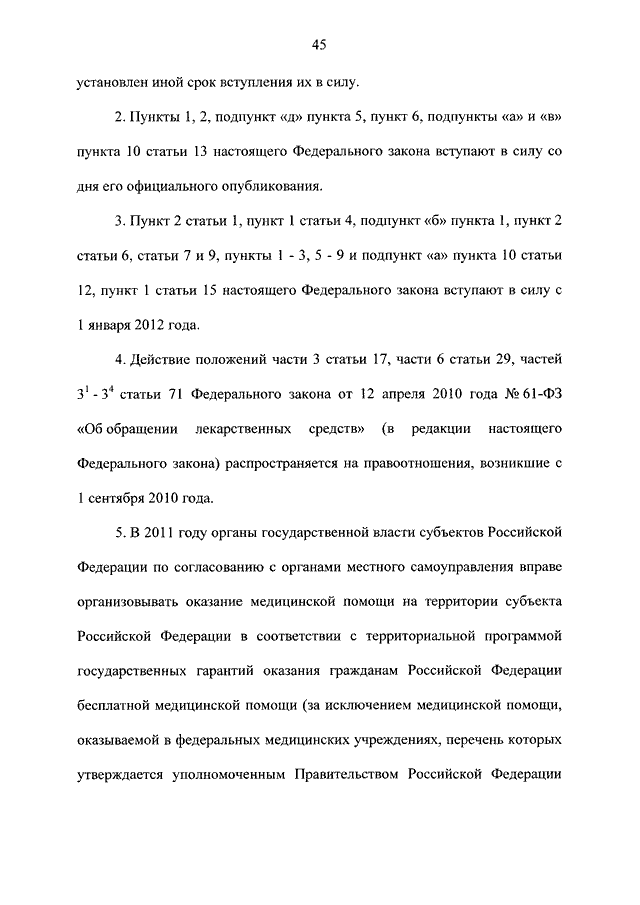 45

установлен иной срок вступления их в силу.

2. Пункты 1, 2, подпункт «д» пункта 5, пункт 6, подпункты «а» и «в» пункта 10 статьи 13 настоящего Федерального закона вступают в силу со дня его официального опубликования.

3. Пункт 2 статьи 1, пункт 1 статьи 4, подпункт «б» пункта 1, пункт 2 статьи 6, статьи 7 и 9, пункты 1 - 3, 5 - 9 и подпункт «а» пункта 10 статьи 12, пункт 1 статьи 15 настоящего Федерального закона вступают в силу с 1 января 2012 года.

4. Действие положений части 3 статьи 17, части 6 статьи 29, частей $3^1$ - $3^4$ статьи 71 Федерального закона от 12 апреля 2010 года № 61-ФЗ «Об обращении лекарственных средств» (в редакции настоящего Федерального закона) распространяется на правоотношения, возникшие с 1 сентября 2010 года.

5. В 2011 году органы государственной власти субъектов Российской Федерации по согласованию с органами местного самоуправления вправе организовывать оказание медицинской помощи на территории субъекта Российской Федерации в соответствии с территориальной программой государственных гарантий оказания гражданам Российской Федерации бесплатной медицинской помощи (за исключением медицинской помощи, оказываемой в федеральных медицинских учреждениях, перечень которых утверждается уполномоченным Правительством Российской Федерации